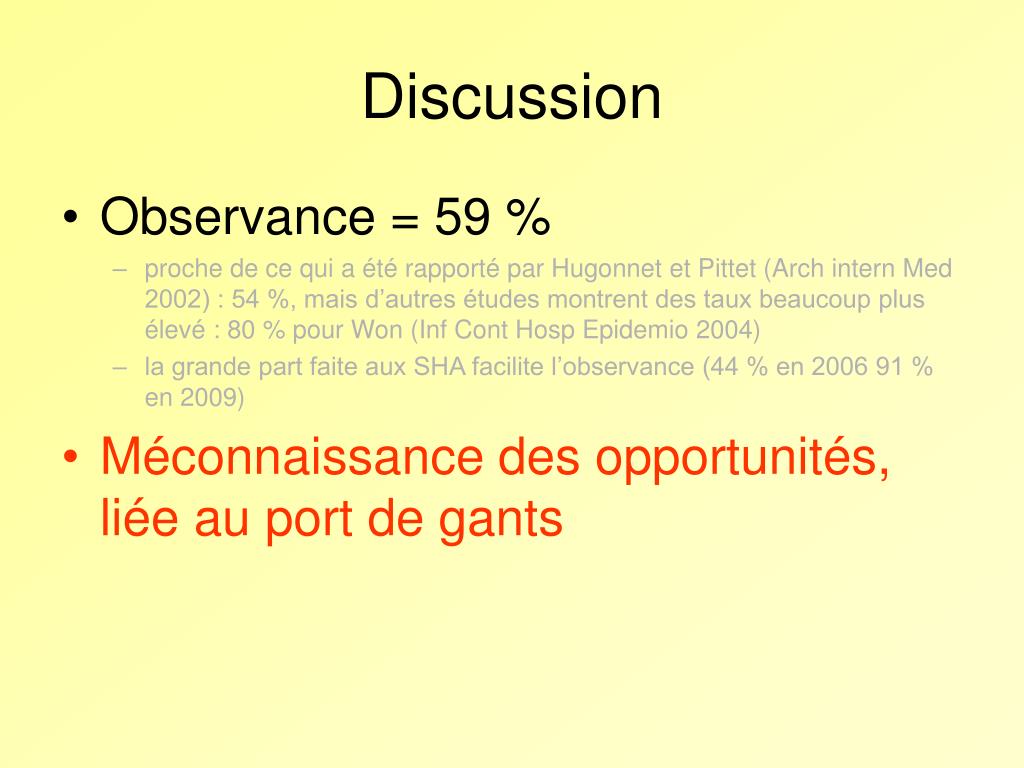 Discussion

• Observance = 59 %
– proche de ce qui a été rapporté par Hugonnet et Pittet (Arch intern Med 2002) : 54 %, mais d’autres études montrent des taux beaucoup plus élevé : 80 % pour Won (Inf Cont Hosp Epidemio 2004)
– la grande part faite aux SHA facilite l’observance (44 % en 2006 91 % en 2009)

• Méconnaissance des opportunités, liée au port de gants